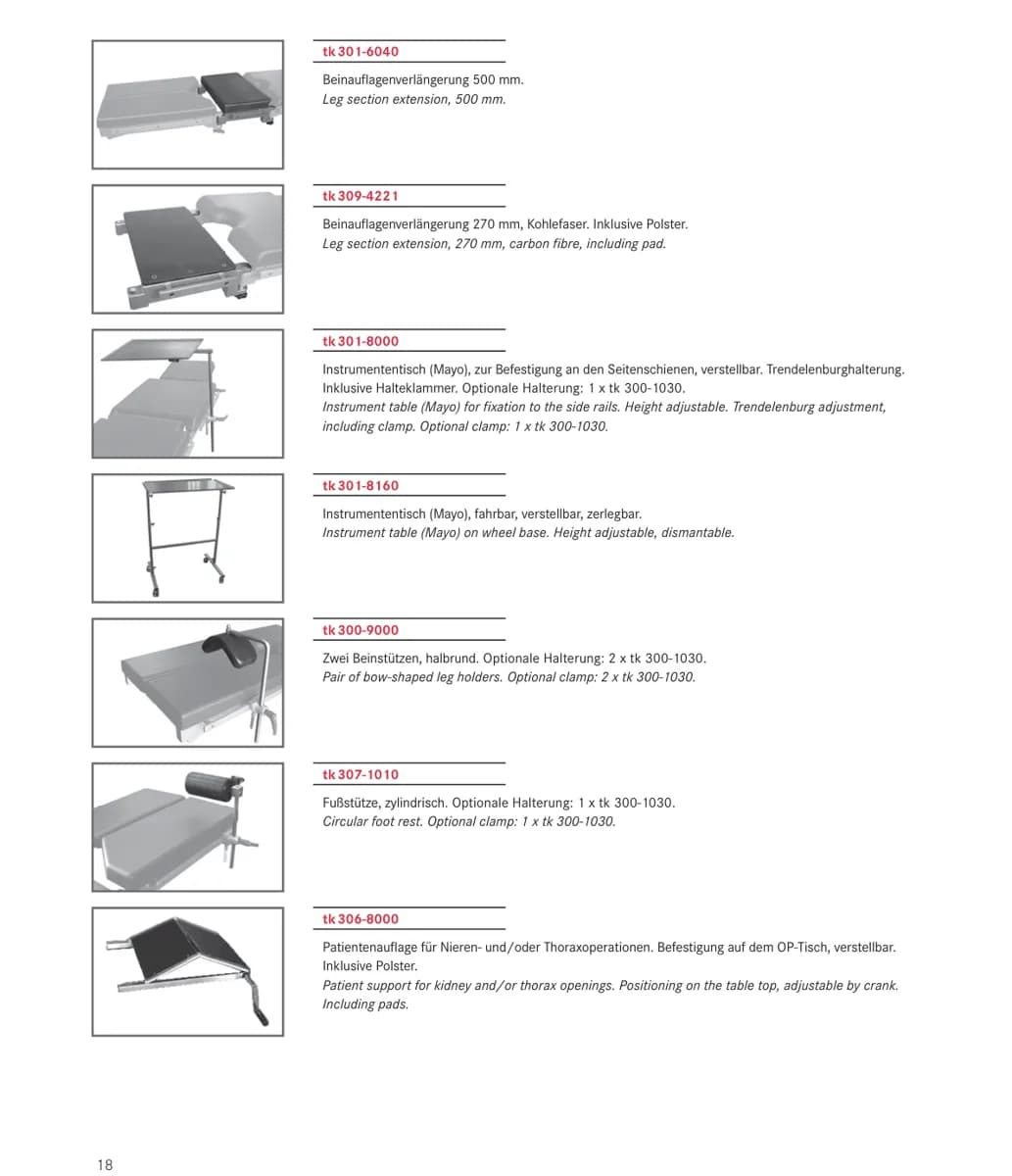 tk 301-6040

Beinauflagenverlängerung 500 mm.
Leg section extension, 500 mm.

tk 309-4221

Beinauflagenverlängerung 270 mm, Kohlefaser. Inklusive Polster.
Leg section extension, 270 mm, carbon fibre, including pad.

tk 301-8000

Instrumententisch (Mayo), zur Befestigung an den Seitenschienen, verstellbar. Trendelenburghalterung. Inklusive Halteklammer. Optionale Halterung: 1 x tk 300-1030.
Instrument table (Mayo) for fixation to the side rails. Height adjustable. Trendelenburg adjustment, including clamp. Optional clamp: 1 x tk 300-1030.

tk 301-8160

Instrumententisch (Mayo), fahrbar, verstellbar, zerlegbar.
Instrument table (Mayo) on wheel base. Height adjustable, dismantable.

tk 300-9000

Zwei Beinstützen, halbrund. Optionale Halterung: 2 x tk 300-1030.
Pair of bow-shaped leg holders. Optional clamp: 2 x tk 300-1030.

tk 307-1010

Fußstütze, zylindrisch. Optionale Halterung: 1 x tk 300-1030.
Circular foot rest. Optional clamp: 1 x tk 300-1030.

tk 306-8000

Patientenauflage für Nieren- und/oder Thoraxoperationen. Befestigung auf dem OP-Tisch, verstellbar. Inklusive Polster.
Patient support for kidney and/or thorax openings. Positioning on the table top, adjustable by crank. Including pads.

18